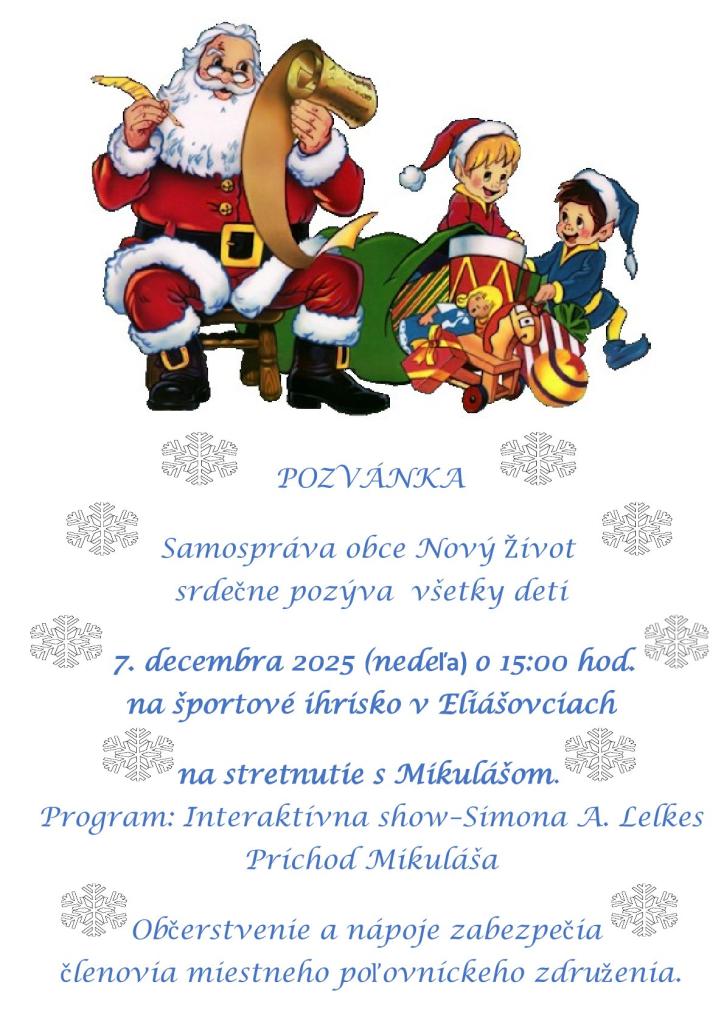 POZVÁNKA

Samospráva obce Nový Život srdečne pozýva všetky deti

7. decembra 2025 (nedeľa) o 15:00 hod. na športové ihrisko v Eliášovciach

na stretnutie s Mikulášom.

Program: Interaktívna show–Simona A. Lelkes
Príchod Mikuláša

Občerstvenie a nápoje zabezpečia členovia miestneho poľovníckeho združenia.